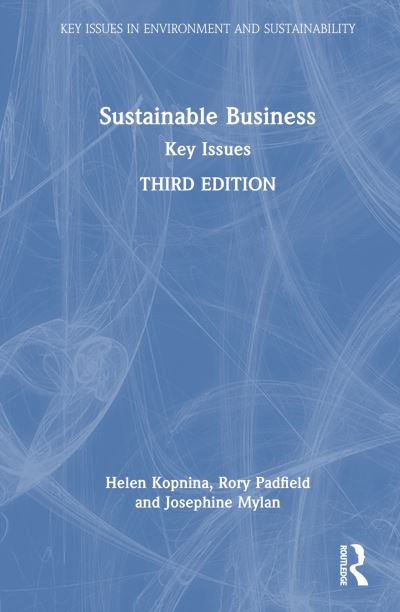 KEY ISSUES IN ENVIRONMENT AND SUSTAINABILITY

Sustainable Business

Key Issues

THIRD EDITION

Helen Kopnina, Rory Padfield and Josephine Mylan

ROUTLEDGE